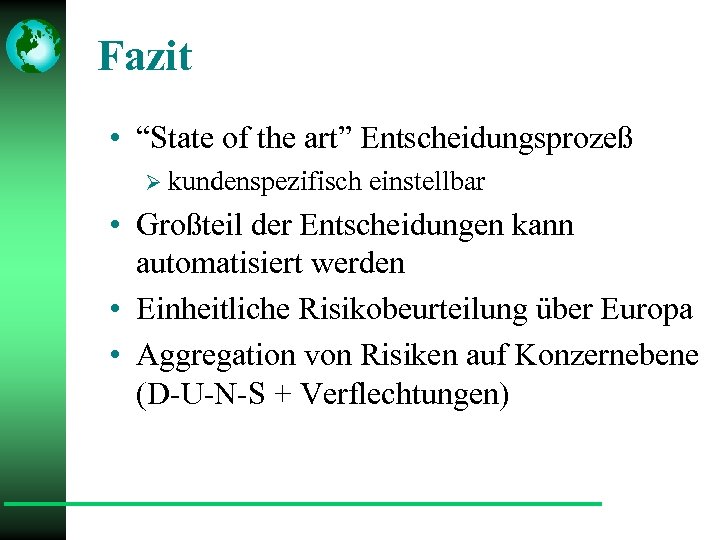 Fazit

• “State of the art” Entscheidungsprozeß
  ➢ kundenspezifisch einstellbar
• Großteil der Entscheidungen kann automatisiert werden
• Einheitliche Risikobeurteilung über Europa
• Aggregation von Risiken auf Konzernebene (D-U-N-S + Verflechtungen)